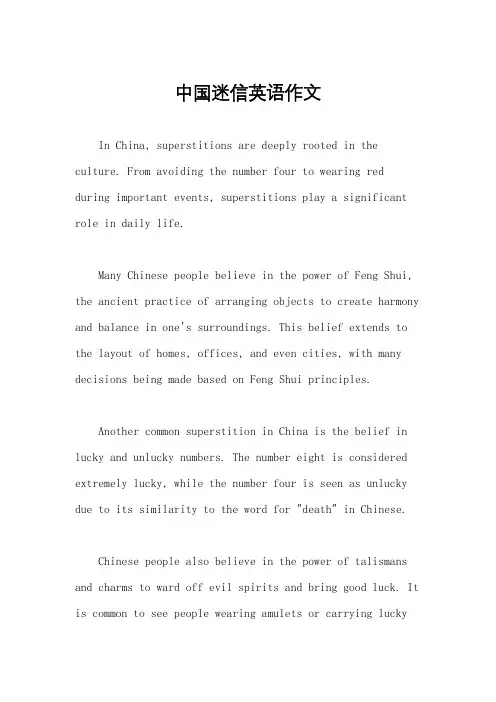 中国迷信英语作文

In China, superstitions are deeply rooted in the culture. From avoiding the number four to wearing red during important events, superstitions play a significant role in daily life.

Many Chinese people believe in the power of Feng Shui, the ancient practice of arranging objects to create harmony and balance in one's surroundings. This belief extends to the layout of homes, offices, and even cities, with many decisions being made based on Feng Shui principles.

Another common superstition in China is the belief in lucky and unlucky numbers. The number eight is considered extremely lucky, while the number four is seen as unlucky due to its similarity to the word for "death" in Chinese.

Chinese people also believe in the power of talismans and charms to ward off evil spirits and bring good luck. It is common to see people wearing amulets or carrying lucky